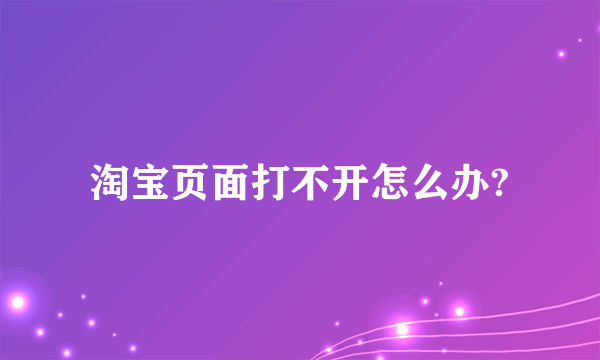 淘宝页面打不开怎么办?